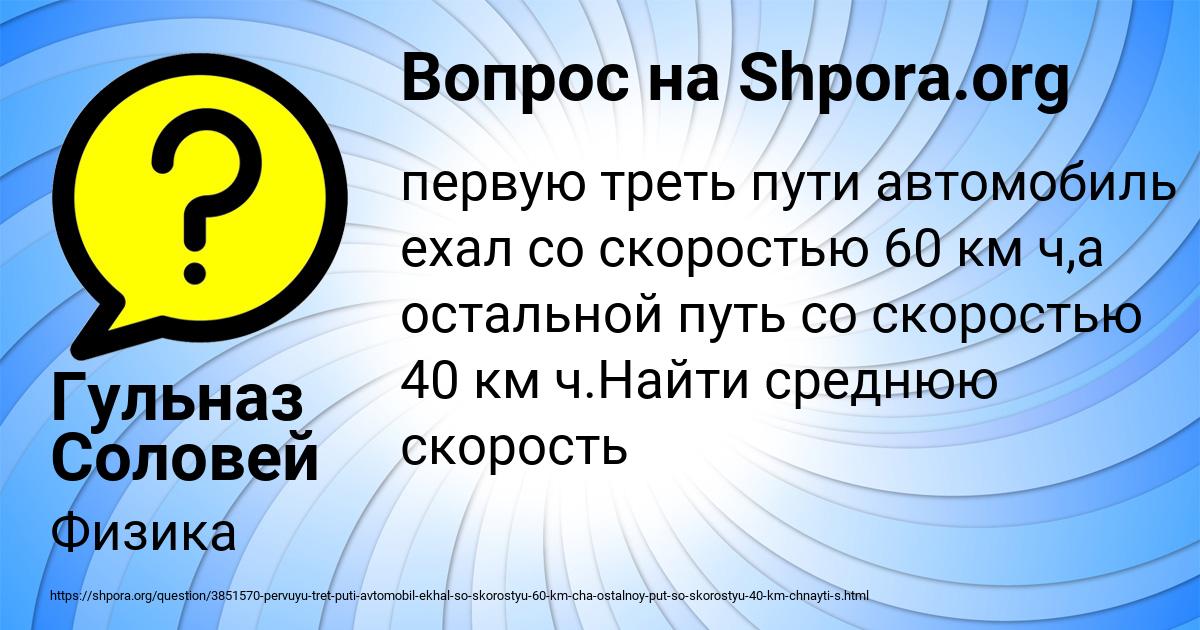 Вопрос на Shpora.org

первую треть пути автомобиль ехал со скоростью 60 км ч,а остальной путь со скоростью 40 км ч.Найти среднюю скорость

Гульназ Соловей

Физика

https://shpora.org/question/3851570-pervuyu-tret-puti-avtomobil-ekhal-so-skorostyu-60-km-cha-ostalnoy-put-so-skorostyu-40-km-chnayti-s.html